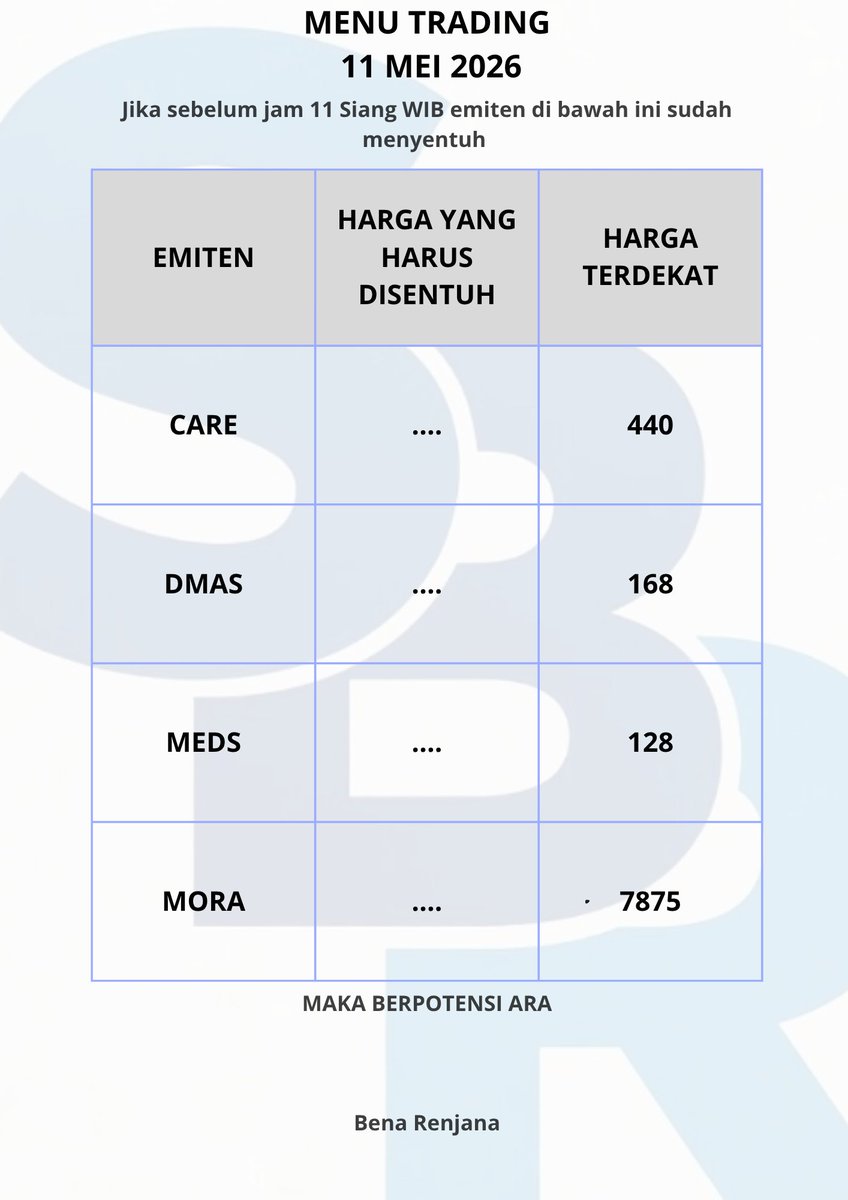 MENU TRADING
11 MEI 2026

Jika sebelum jam 11 Siang WIB emiten di bawah ini sudah menyentuh

| EMITEN | HARGA YANG HARUS DISENTUH | HARGA TERDEKAT |
|---|---|---|
| CARE | .... | 440 |
| DMAS | .... | 168 |
| MEDS | .... | 128 |
| MORA | .... | 7875 |

MAKA BERPOTENSI ARA

Bena Renjana